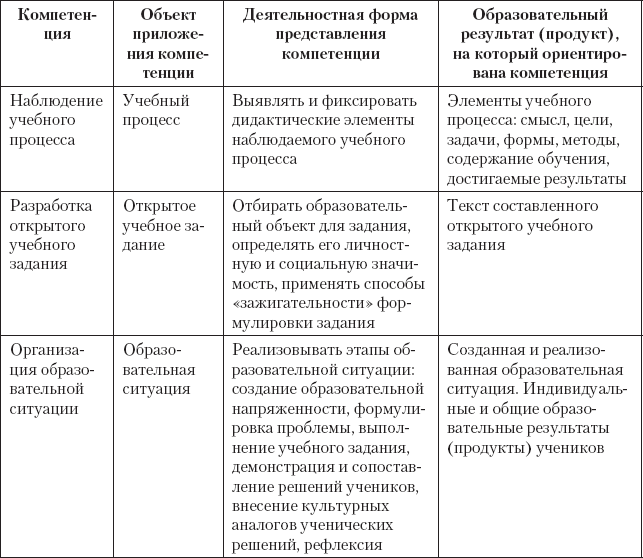 | Компетенция | Объект приложения компетенции | Деятельностная форма представления компетенции | Образовательный результат (продукт), на который ориентирована компетенция |
|---|---|---|---|
| Наблюдение учебного процесса | Учебный процесс | Выявлять и фиксировать дидактические элементы наблюдаемого учебного процесса | Элементы учебного процесса: смысл, цели, задачи, формы, методы, содержание обучения, достигаемые результаты |
| Разработка открытого учебного задания | Открытое учебное задание | Отбирать образовательный объект для задания, определять его личностную и социальную значимость, применять способы «зажигательности» формулировки задания | Текст составленного открытого учебного задания |
| Организация образовательной ситуации | Образовательная ситуация | Реализовывать этапы образовательной ситуации: создание образовательной напряженности, формулировка проблемы, выполнение учебного задания, демонстрация и сопоставление решений учеников, внесение культурных аналогов ученических решений, рефлексия | Созданная и реализованная образовательная ситуация. Индивидуальные и общие образовательные результаты (продукты) учеников |